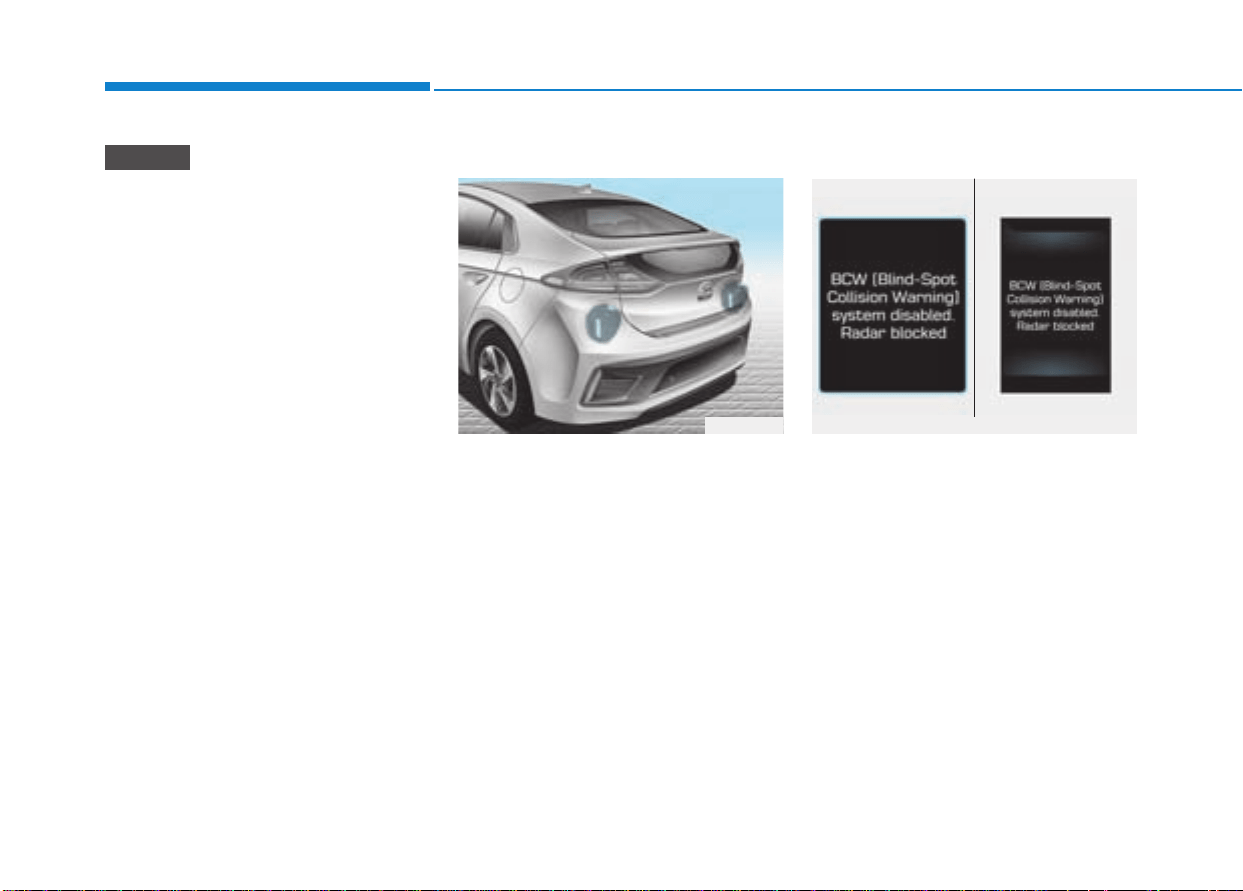 BCW (Blind-Spot Collision Warning) system disabled. Radar blocked

BCW (Blind-Spot Collision Warning) system disabled. Radar blocked